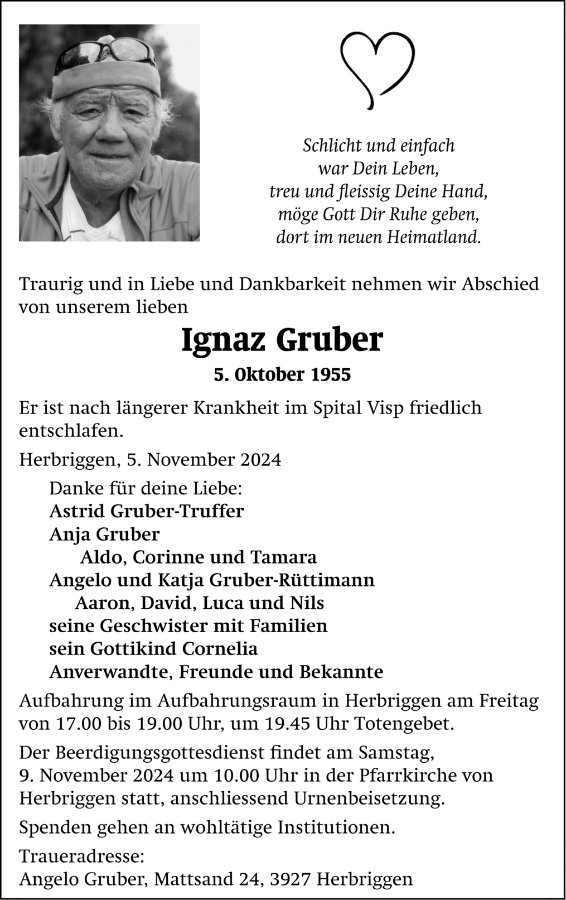 Schlicht und einfach
war Dein Leben,
treu und fleissig Deine Hand,
möge Gott Dir Ruhe geben,
dort im neuen Heimatland.

Traurig und in Liebe und Dankbarkeit nehmen wir Abschied von unserem lieben

Ignaz Gruber

5. Oktober 1955

Er ist nach längerer Krankheit im Spital Visp friedlich entschlafen.

Herbriggen, 5. November 2024

Danke für deine Liebe:
Astrid Gruber-Truffer
Anja Gruber
Aldo, Corinne und Tamara
Angelo und Katja Gruber-Rüttimann
Aaron, David, Luca und Nils
seine Geschwister mit Familien
sein Gottikind Cornelia
Anverwandte, Freunde und Bekannte

Aufbahrung im Aufbahrungsraum in Herbriggen am Freitag von 17.00 bis 19.00 Uhr, um 19.45 Uhr Totengebet.

Der Beerdigungsgottesdienst findet am Samstag, 9. November 2024 um 10.00 Uhr in der Pfarrkirche von Herbriggen statt, anschliessend Urnenbeisetzung.

Spenden gehen an wohltätige Institutionen.

Traueradresse:
Angelo Gruber, Mattsand 24, 3927 Herbriggen